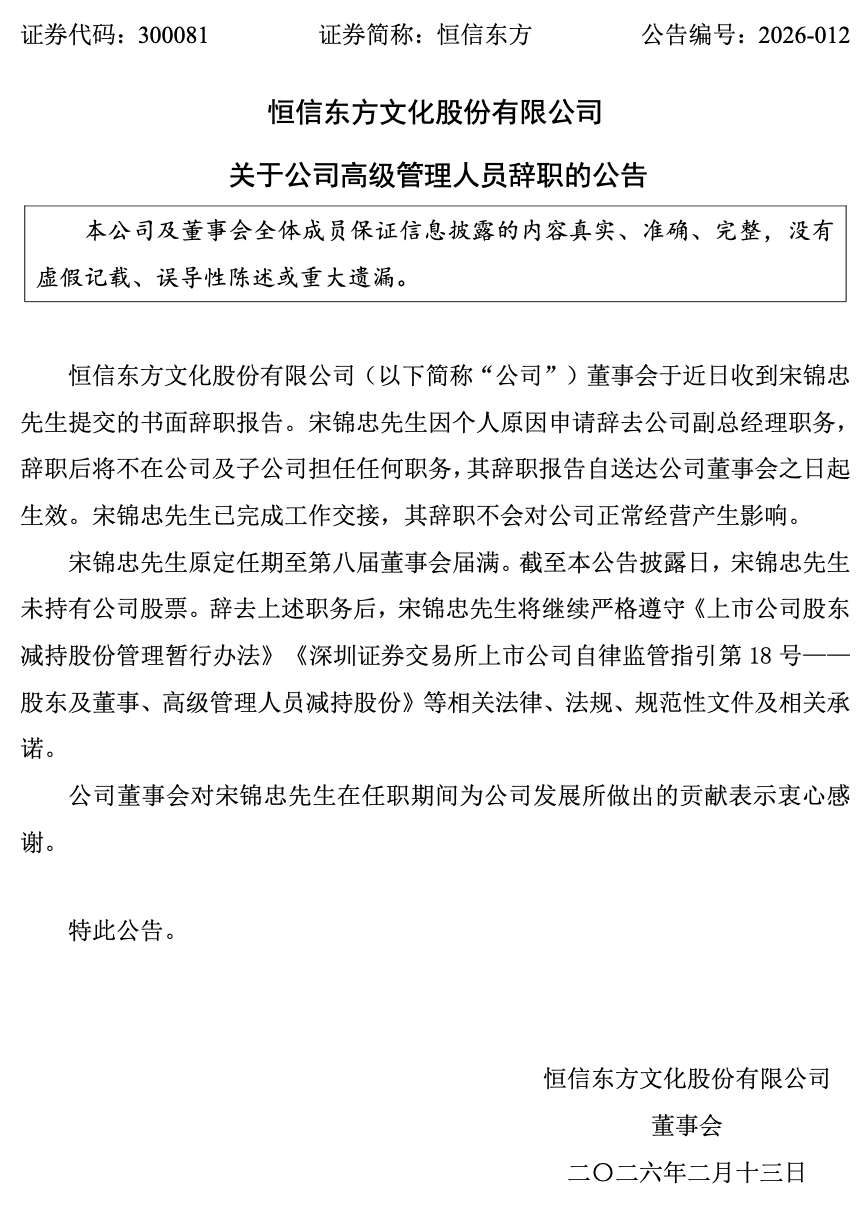 证券代码：300081　　　　证券简称：恒信东方　　　　公告编号：2026-012

恒信东方文化股份有限公司

关于公司高级管理人员辞职的公告

本公司及董事会全体成员保证信息披露的内容真实、准确、完整，没有虚假记载、误导性陈述或重大遗漏。

恒信东方文化股份有限公司（以下简称“公司”）董事会于近日收到宋锦忠先生提交的书面辞职报告。宋锦忠先生因个人原因申请辞去公司副总经理职务，辞职后将不在公司及子公司担任任何职务，其辞职报告自送达公司董事会之日起生效。宋锦忠先生已完成工作交接，其辞职不会对公司正常经营产生影响。

宋锦忠先生原定任期至第八届董事会届满。截至本公告披露日，宋锦忠先生未持有公司股票。辞去上述职务后，宋锦忠先生将继续严格遵守《上市公司股东减持股份管理暂行办法》《深圳证券交易所上市公司自律监管指引第 18 号——股东及董事、高级管理人员减持股份》等相关法律、法规、规范性文件及相关承诺。

公司董事会对宋锦忠先生在任职期间为公司发展所做出的贡献表示衷心感谢。

特此公告。

恒信东方文化股份有限公司

董事会

二〇二六年二月十三日